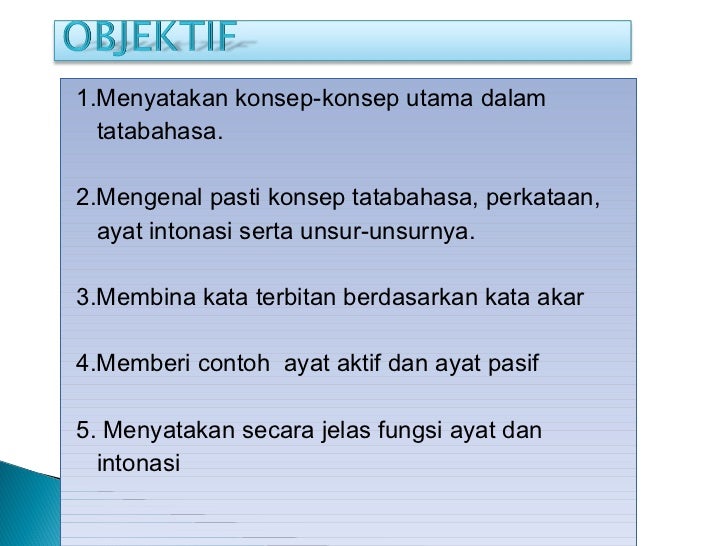 OBJEKTIF

1.Menyatakan konsep-konsep utama dalam tatabahasa.

2.Mengenal pasti konsep tatabahasa, perkataan, ayat intonasi serta unsur-unsurnya.

3.Membina kata terbitan berdasarkan kata akar

4.Memberi contoh  ayat aktif dan ayat pasif

5. Menyatakan secara jelas fungsi ayat dan intonasi